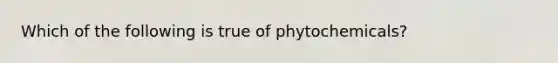 Which of the following is true of phytochemicals?